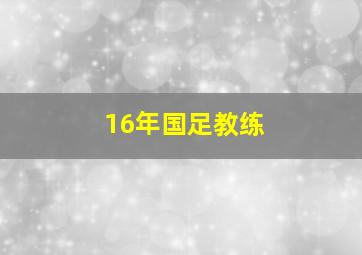 16年国足教练